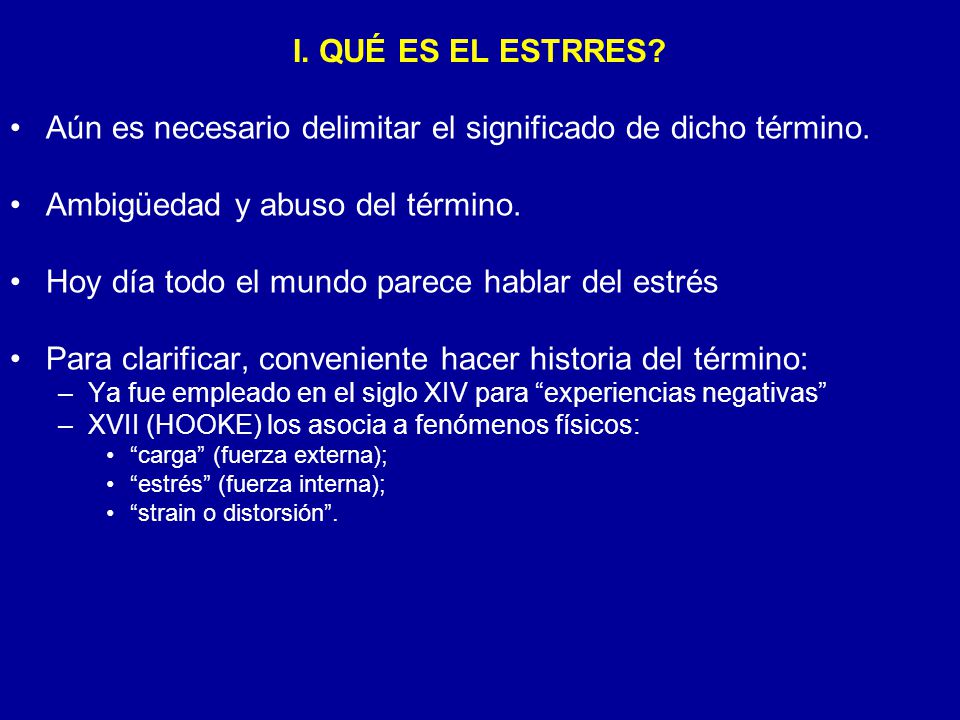 I. QUÉ ES EL ESTRRES?

• Aún es necesario delimitar el significado de dicho término.

• Ambigüedad y abuso del término.

• Hoy día todo el mundo parece hablar del estrés

• Para clarificar, conveniente hacer historia del término:
– Ya fue empleado en el siglo XIV para “experiencias negativas”
– XVII (HOOKE) los asocia a fenómenos físicos:
• “carga” (fuerza externa);
• “estrés” (fuerza interna);
• “strain o distorsión”.